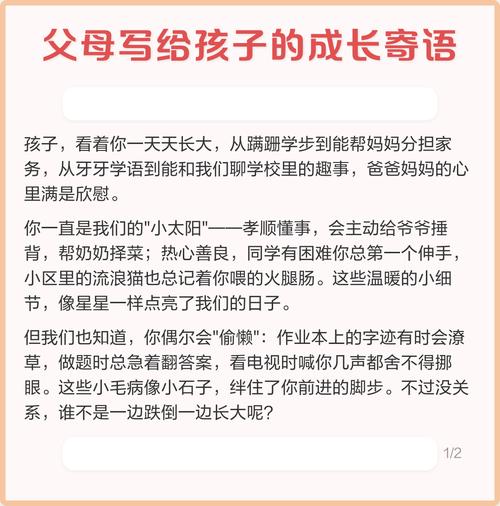 父母写给孩子的成长寄语

孩子，看着你一天天长大，从蹒跚学步到能帮妈妈分担家务，从牙牙学语到能和我们聊学校里的趣事，爸爸妈妈的心里满是欣慰。

你一直是我们的"小太阳"——孝顺懂事，会主动给爷爷捶背，帮奶奶择菜；热心善良，同学有困难你总第一个伸手，小区里的流浪猫也总记着你喂的火腿肠。这些温暖的小细节，像星星一样点亮了我们的日子。

但我们也知道，你偶尔会"偷懒"：作业本上的字迹有时会潦草，做题时总急着翻答案，看电视时喊你几声都舍不得挪眼。这些小毛病像小石子，绊住了你前进的脚步。不过没关系，谁不是一边跌倒一边长大呢？

1/2